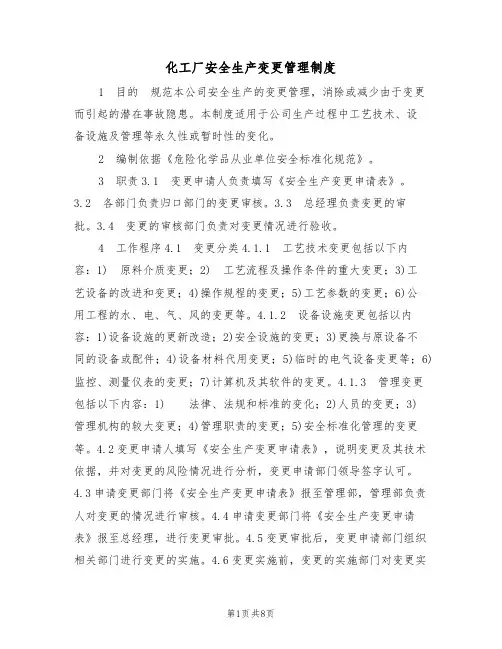 化工厂安全生产变更管理制度

1 目的 规范本公司安全生产的变更管理，消除或减少由于变更而引起的潜在事故隐患。本制度适用于公司生产过程中工艺技术、设备设施及管理等永久性或暂时性的变化。

2 编制依据《危险化学品从业单位安全标准化规范》。

3 职责 3.1 变更申请人负责填写《安全生产变更申请表》。3.2 各部门负责归口部门的变更审核。3.3 总经理负责变更的审批。3.4 变更的审核部门负责对变更情况进行验收。

4 工作程序 4.1 变更分类 4.1.1 工艺技术变更包括以下内容：1) 原料介质变更；2) 工艺流程及操作条件的重大变更；3)工艺设备的改进和变更；4)操作规程的变更；5)工艺参数的变更；6)公用工程的水、电、气、风的变更等。4.1.2 设备设施变更包括以内容：1)设备设施的更新改造；2)安全设施的变更；3)更换与原设备不同的设备或配件；4)设备材料代用变更；5)临时的电气设备变更等；6)监控、测量仪表的变更；7)计算机及其软件的变更。4.1.3 管理变更包括以下内容：1) 法律、法规和标准的变化；2)人员的变更；3)管理机构的较大变更；4)管理职责的变更；5)安全标准化管理的变更等。4.2 变更申请人填写《安全生产变更申请表》，说明变更及其技术依据，并对变更的风险情况进行分析，变更申请部门领导签字认可。4.3 申请变更部门将《安全生产变更申请表》报至管理部，管理部负责人对变更的情况进行审核。4.4 申请变更部门将《安全生产变更申请表》报至总经理，进行变更审批。4.5 变更审批后，变更申请部门组织相关部门进行变更的实施。4.6 变更实施前，变更的实施部门对变更实

第1页 共8页